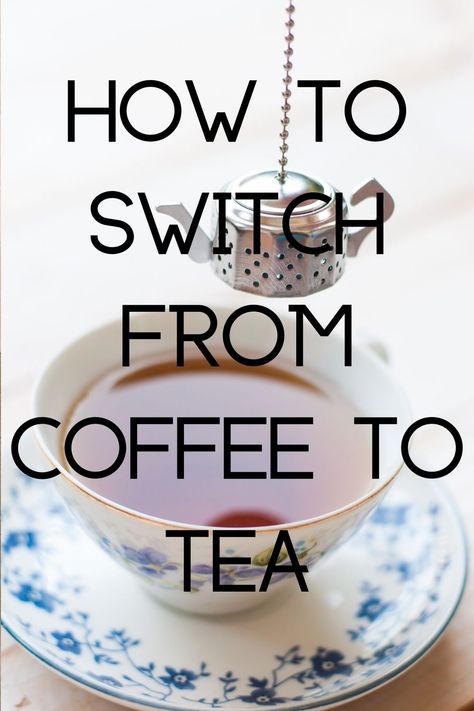 HOW TO SWITCH FROM COFFEE TO TEA